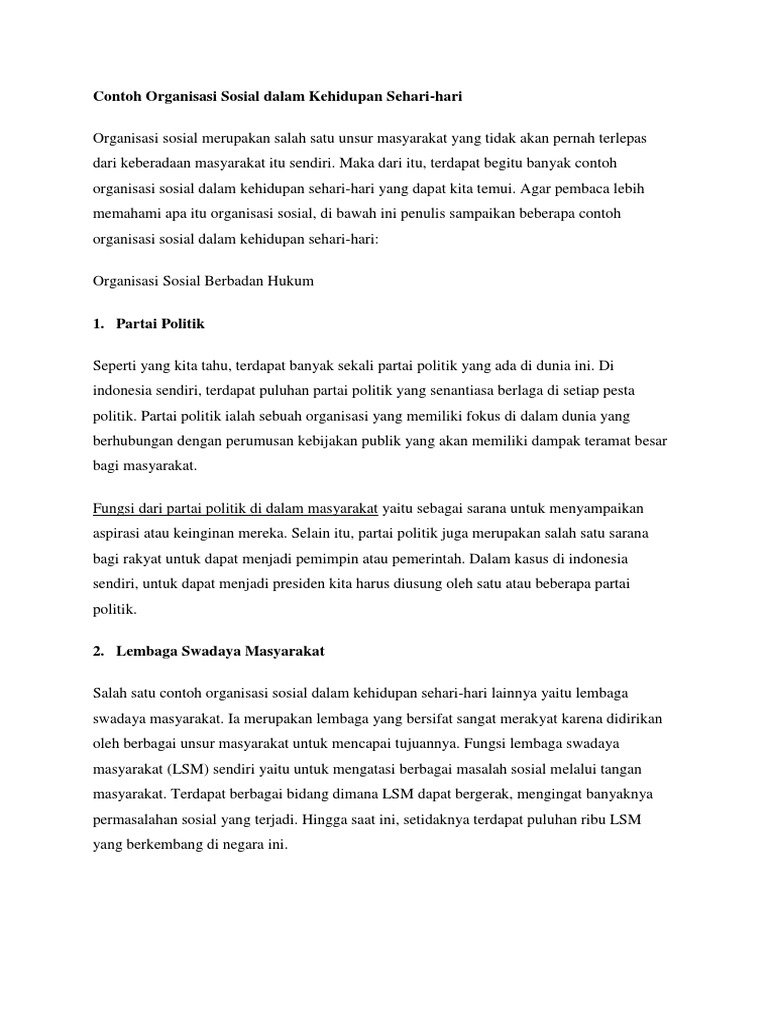 Contoh Organisasi Sosial dalam Kehidupan Sehari-hari

Organisasi sosial merupakan salah satu unsur masyarakat yang tidak akan pernah terlepas dari keberadaan masyarakat itu sendiri. Maka dari itu, terdapat begitu banyak contoh organisasi sosial dalam kehidupan sehari-hari yang dapat kita temui. Agar pembaca lebih memahami apa itu organisasi sosial, di bawah ini penulis sampaikan beberapa contoh organisasi sosial dalam kehidupan sehari-hari:

Organisasi Sosial Berbadan Hukum

1. Partai Politik

Seperti yang kita tahu, terdapat banyak sekali partai politik yang ada di dunia ini. Di indonesia sendiri, terdapat puluhan partai politik yang senantiasa berlaga di setiap pesta politik. Partai politik ialah sebuah organisasi yang memiliki fokus di dalam dunia yang berhubungan dengan perumusan kebijakan publik yang akan memiliki dampak teramat besar bagi masyarakat.

Fungsi dari partai politik di dalam masyarakat yaitu sebagai sarana untuk menyampaikan aspirasi atau keinginan mereka. Selain itu, partai politik juga merupakan salah satu sarana bagi rakyat untuk dapat menjadi pemimpin atau pemerintah. Dalam kasus di indonesia sendiri, untuk dapat menjadi presiden kita harus diusung oleh satu atau beberapa partai politik.

2. Lembaga Swadaya Masyarakat

Salah satu contoh organisasi sosial dalam kehidupan sehari-hari lainnya yaitu lembaga swadaya masyarakat. Ia merupakan lembaga yang bersifat sangat merakyat karena didirikan oleh berbagai unsur masyarakat untuk mencapai tujuannya. Fungsi lembaga swadaya masyarakat (LSM) sendiri yaitu untuk mengatasi berbagai masalah sosial melalui tangan masyarakat. Terdapat berbagai bidang dimana LSM dapat bergerak, mengingat banyaknya permasalahan sosial yang terjadi. Hingga saat ini, setidaknya terdapat puluhan ribu LSM yang berkembang di negara ini.